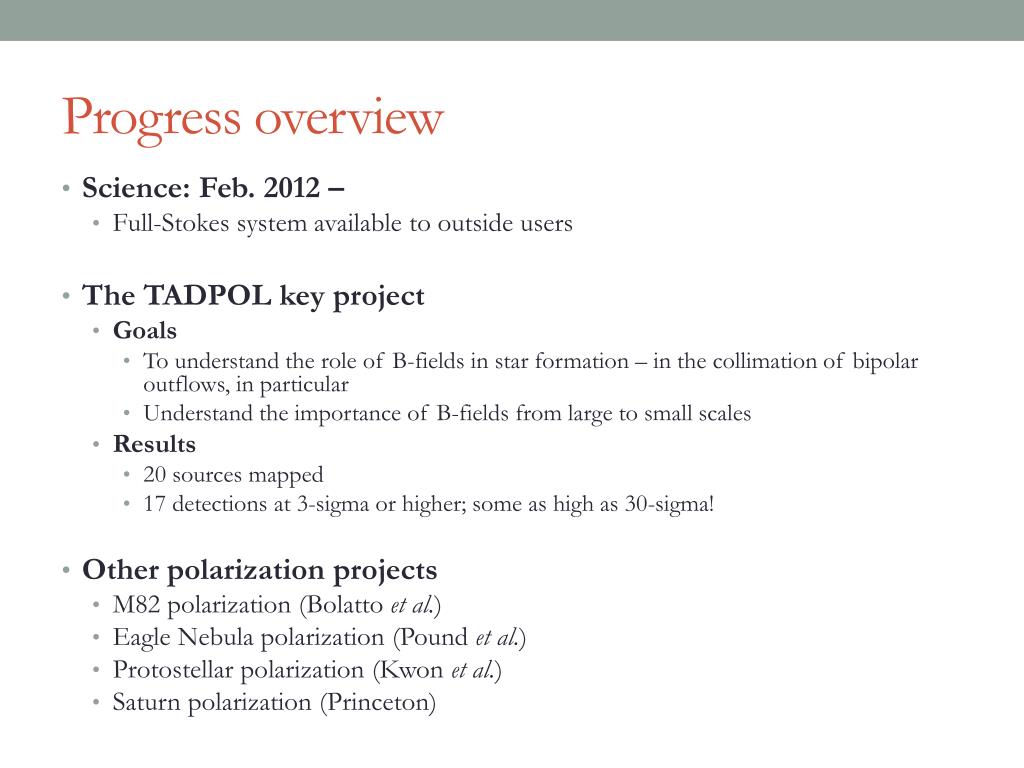 Progress overview

• Science: Feb. 2012 –
  • Full-Stokes system available to outside users

• The TADPOL key project
  • Goals
    • To understand the role of B-fields in star formation – in the collimation of bipolar outflows, in particular
    • Understand the importance of B-fields from large to small scales
  • Results
    • 20 sources mapped
    • 17 detections at 3-sigma or higher; some as high as 30-sigma!

• Other polarization projects
  • M82 polarization (Bolatto et al.)
  • Eagle Nebula polarization (Pound et al.)
  • Protostellar polarization (Kwon et al.)
  • Saturn polarization (Princeton)